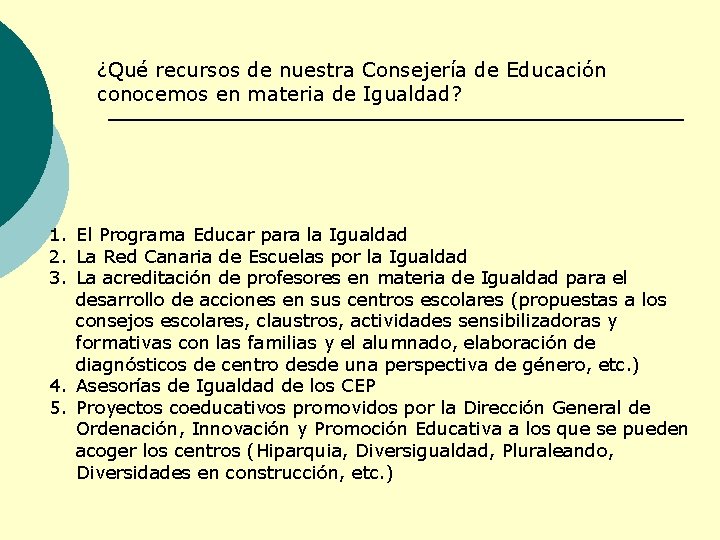 ¿Qué recursos de nuestra Consejería de Educación conocemos en materia de Igualdad?

1. El Programa Educar para la Igualdad
2. La Red Canaria de Escuelas por la Igualdad
3. La acreditación de profesores en materia de Igualdad para el desarrollo de acciones en sus centros escolares (propuestas a los consejos escolares, claustros, actividades sensibilizadoras y formativas con las familias y el alumnado, elaboración de diagnósticos de centro desde una perspectiva de género, etc.)
4. Asesorías de Igualdad de los CEP
5. Proyectos coeducativos promovidos por la Dirección General de Ordenación, Innovación y Promoción Educativa a los que se pueden acoger los centros (Hiparquia, Diversigualdad, Pluraleando, Diversidades en construcción, etc.)